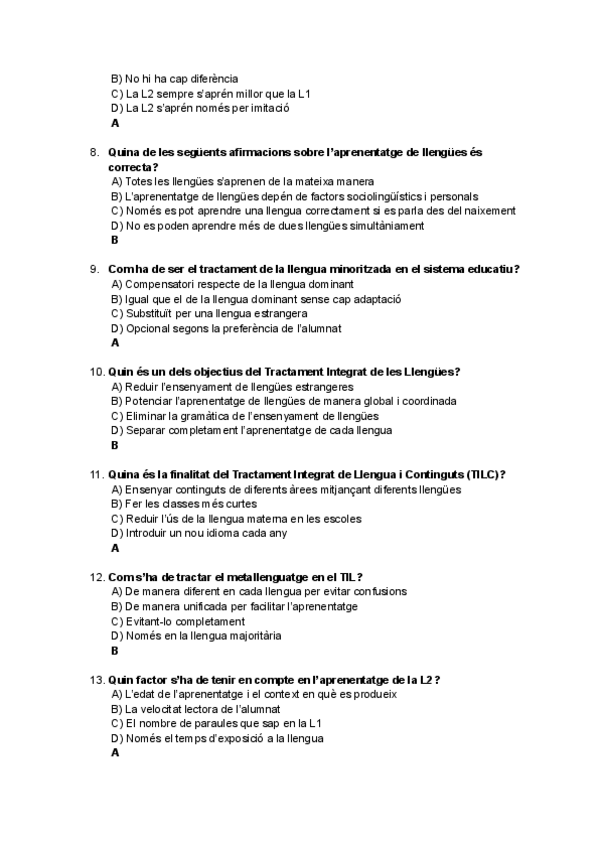 B) No hi ha cap diferència
C) La L2 sempre s'aprén millor que la L1
D) La L2 s'aprén només per imitació
A

8. Quina de les següents afirmacions sobre l'aprenentatge de llengües és correcta?
A) Totes les llengües s'aprenen de la mateixa manera
B) L'aprenentatge de llengües depén de factors sociolingüístics i personals
C) Només es pot aprendre una llengua correctament si es parla des del naixement
D) No es poden aprendre més de dues llengües simultàniament
B

9. Com ha de ser el tractament de la llengua minoritzada en el sistema educatiu?
A) Compensatori respecte de la llengua dominant
B) Igual que el de la llengua dominant sense cap adaptació
C) Substituït per una llengua estrangera
D) Opcional segons la preferència de l'alumnat
A

10. Quin és un dels objectius del Tractament Integrat de les Llengües?
A) Reduir l'ensenyament de llengües estrangeres
B) Potenciar l'aprenentatge de llengües de manera global i coordinada
C) Eliminar la gramàtica de l'ensenyament de llengües
D) Separar completament l'aprenentatge de cada llengua
B

11. Quina és la finalitat del Tractament Integrat de Llengua i Continguts (TILC)?
A) Ensenyar continguts de diferents àrees mitjançant diferents llengües
B) Fer les classes més curtes
C) Reduir l'ús de la llengua materna en les escoles
D) Introduir un nou idioma cada any
A

12. Com s'ha de tractar el metallenguatge en el TIL?
A) De manera diferent en cada llengua per evitar confusions
B) De manera unificada per facilitar l'aprenentatge
C) Evitant-lo completament
D) Només en la llengua majoritària
B

13. Quin factor s'ha de tenir en compte en l'aprenentatge de la L2?
A) L'edat de l'aprenentatge i el context en què es produeix
B) La velocitat lectora de l'alumnat
C) El nombre de paraules que sap en la L1
D) Només el temps d'exposició a la llengua
A